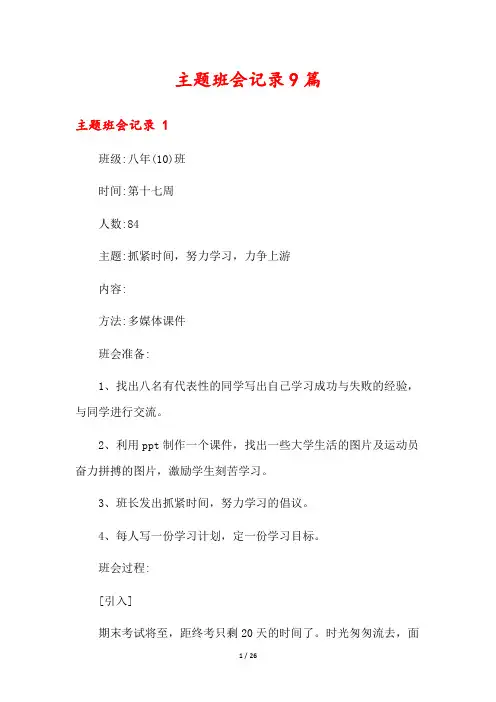 主题班会记录9篇

主题班会记录 1

班级:八年(10)班

时间:第十七周

人数:84

主题:抓紧时间，努力学习，力争上游

内容:

方法:多媒体课件

班会准备:

1、找出八名有代表性的同学写出自己学习成功与失败的经验，与同学进行交流。

2、利用ppt制作一个课件，找出一些大学生活的图片及运动员奋力拼搏的图片，激励学生刻苦学习。

3、班长发出抓紧时间，努力学习的倡议。

4、每人写一份学习计划，定一份学习目标。

班会过程:

[引入]

期末考试将至，距终考只剩20天的时间了。时光匆匆流去，面

1 / 26